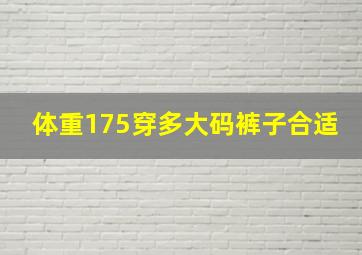 体重175穿多大码裤子合适